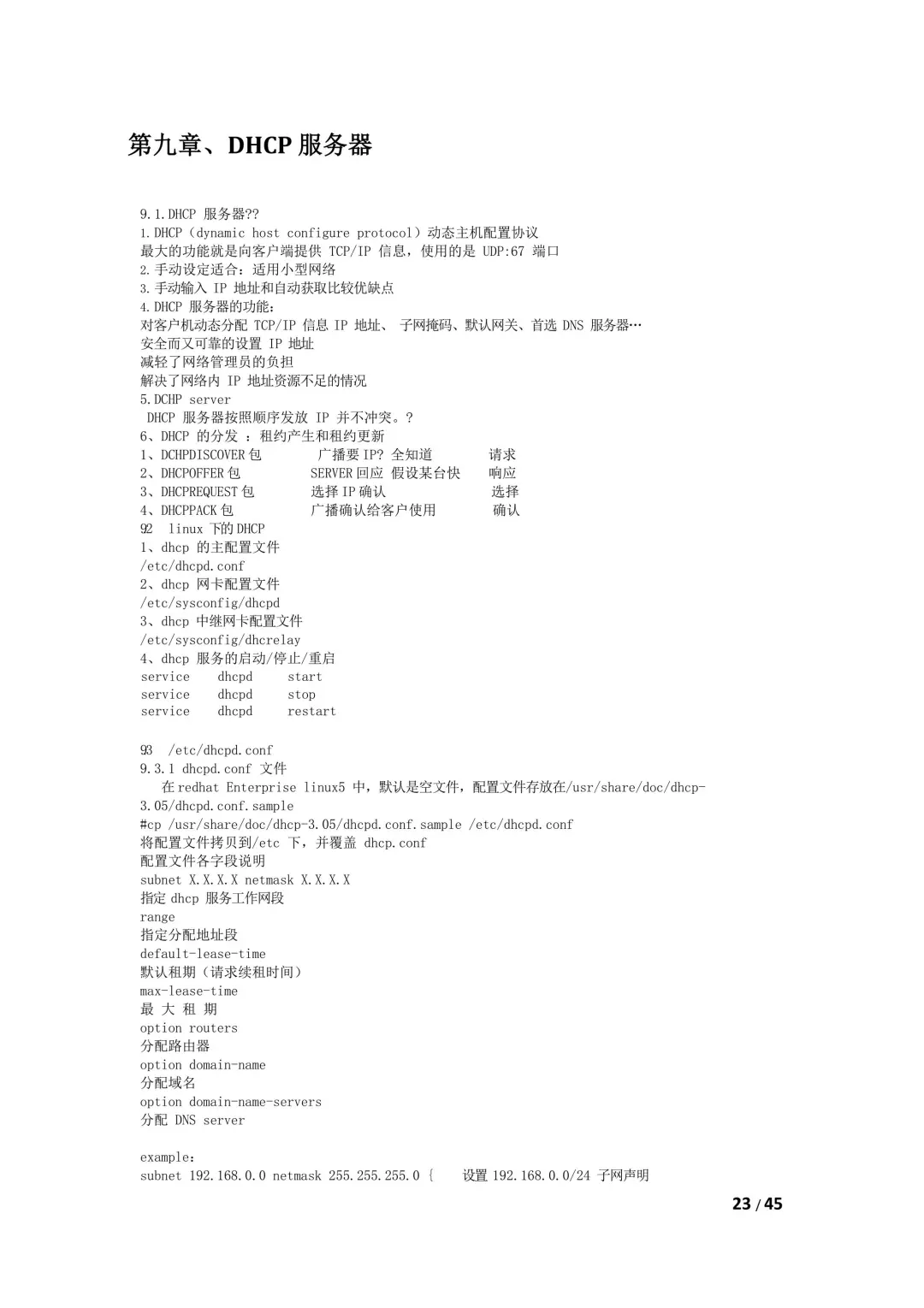 第九章、DHCP 服务器

9.1.DHCP 服务器??
1.DHCP（dynamic host configure protocol）动态主机配置协议
最大的功能就是向客户端提供 TCP/IP 信息，使用的是 UDP:67 端口
2.手动设定适合：适用小型网络
3.手动输入 IP 地址和自动获取比较优缺点
4.DHCP 服务器的功能：
对客户机动态分配 TCP/IP 信息 IP 地址、 子网掩码、默认网关、首选 DNS 服务器…
安全而又可靠的设置 IP 地址
减轻了网络管理员的负担
解决了网络内 IP 地址资源不足的情况
5.DCHP server
DHCP 服务器按照顺序发放 IP 并不冲突。?
6、DHCP 的分发 ：租约产生和租约更新
1、DCHPDISCOVER 包 广播要 IP? 全知道 请求
2、DHCPOFFER 包 SERVER 回应 假设某台快 响应
3、DHCPREQUEST 包 选择 IP 确认 选择
4、DHCPPACK 包 广播确认给客户使用 确认
92 linux 下的 DHCP
1、dhcp 的主配置文件
/etc/dhcpd.conf
2、dhcp 网卡配置文件
/etc/sysconfig/dhcpd
3、dhcp 中继网卡配置文件
/etc/sysconfig/dhcrelay
4、dhcp 服务的启动/停止/重启
service dhcpd start
service dhcpd stop
service dhcpd restart

93 /etc/dhcpd.conf
9.3.1 dhcpd.conf 文件
在 redhat Enterprise linux5 中，默认是空文件，配置文件存放在/usr/share/doc/dhcp-3.05/dhcpd.conf.sample
#cp /usr/share/doc/dhcp-3.05/dhcpd.conf.sample /etc/dhcpd.conf
将配置文件拷贝到/etc 下，并覆盖 dhcp.conf
配置文件各字段说明
subnet X.X.X.X netmask X.X.X.X
指定 dhcp 服务工作网段
range
指定分配地址段
default-lease-time
默认租期（请求续租时间）
max-lease-time
最 大 租 期
option routers
分配路由器
option domain-name
分配域名
option domain-name-servers
分配 DNS server

example：
subnet 192.168.0.0 netmask 255.255.255.0 { 设置 192.168.0.0/24 子网声明

23 / 45